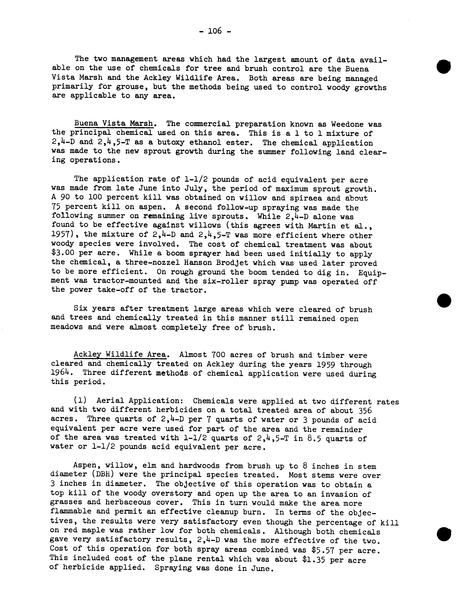 - 106 -

The two management areas which had the largest amount of data available on the use of chemicals for tree and brush control are the Buena Vista Marsh and the Ackley Wildlife Area. Both areas are being managed primarily for grouse, but the methods being used to control woody growths are applicable to any area.

Buena Vista Marsh. The commercial preparation known as Weedone was the principal chemical used on this area. This is a 1 to 1 mixture of 2,4-D and 2,4,5-T as a butoxy ethanol ester. The chemical application was made to the new sprout growth during the summer following land clearing operations.

The application rate of 1-1/2 pounds of acid equivalent per acre was made from late June into July, the period of maximum sprout growth. A 90 to 100 percent kill was obtained on willow and spiraea and about 75 percent kill on aspen. A second follow-up spraying was made the following summer on remaining live sprouts. While 2,4-D alone was found to be effective against willows (this agrees with Martin et al., 1957), the mixture of 2,4-D and 2,4,5-T was more efficient where other woody species were involved. The cost of chemical treatment was about $3.00 per acre. While a boom sprayer had been used initially to apply the chemical, a three-nozzel Hanson Brodjet which was used later proved to be more efficient. On rough ground the boom tended to dig in. Equipment was tractor-mounted and the six-roller spray pump was operated off the power take-off of the tractor.

Six years after treatment large areas which were cleared of brush and trees and chemically treated in this manner still remained open meadows and were almost completely free of brush.

Ackley Wildlife Area. Almost 700 acres of brush and timber were cleared and chemically treated on Ackley during the years 1959 through 1964. Three different methods of chemical application were used during this period.

(1) Aerial Application: Chemicals were applied at two different rates and with two different herbicides on a total treated area of about 356 acres. Three quarts of 2,4-D per 7 quarts of water or 3 pounds of acid equivalent per acre were used for part of the area and the remainder of the area was treated with 1-1/2 quarts of 2,4,5-T in 8.5 quarts of water or 1-1/2 pounds acid equivalent per acre.

Aspen, willow, elm and hardwoods from brush up to 8 inches in stem diameter (DBH) were the principal species treated. Most stems were over 3 inches in diameter. The objective of this operation was to obtain a top kill of the woody overstory and open up the area to an invasion of grasses and herbaceous cover. This in turn would make the area more flammable and permit an effective cleanup burn. In terms of the objectives, the results were very satisfactory even though the percentage of kill on red maple was rather low for both chemicals. Although both chemicals gave very satisfactory results, 2,4-D was the more effective of the two. Cost of this operation for both spray areas combined was $5.57 per acre. This included cost of the plane rental which was about $1.35 per acre of herbicide applied. Spraying was done in June.